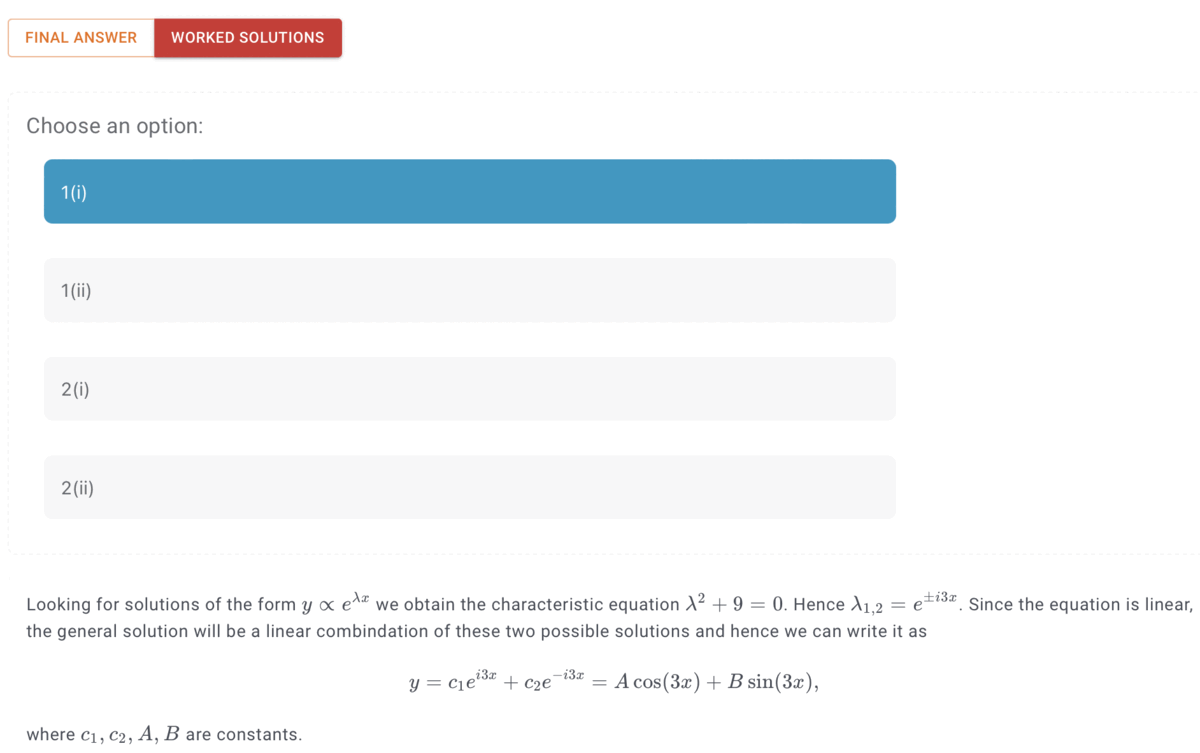 FINAL ANSWER WORKED SOLUTIONS

Choose an option:

1(i)

1(ii)

2(i)

2(ii)

Looking for solutions of the form $y \propto e^{\lambda x}$ we obtain the characteristic equation $\lambda^2 + 9 = 0$. Hence $\lambda_{1,2} = e^{\pm i3x}$. Since the equation is linear, the general solution will be a linear combindation of these two possible solutions and hence we can write it as

$y = c_1 e^{i3x} + c_2 e^{-i3x} = A\cos(3x) + B\sin(3x),$

where $c_1, c_2, A, B$ are constants.